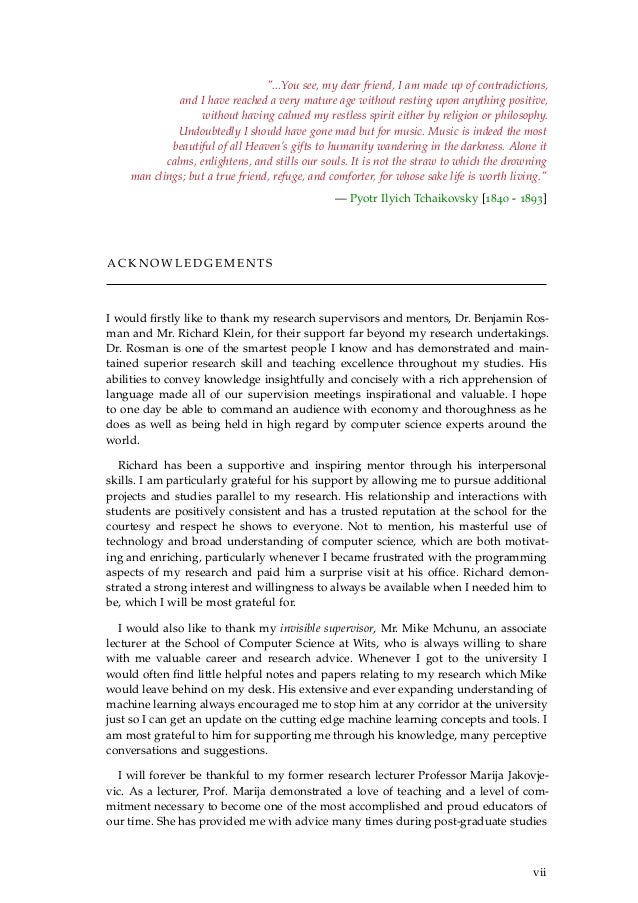 "...You see, my dear friend, I am made up of contradictions, and I have reached a very mature age without resting upon anything positive, without having calmed my restless spirit either by religion or philosophy. Undoubtedly I should have gone mad but for music. Music is indeed the most beautiful of all Heaven's gifts to humanity wandering in the darkness. Alone it calms, enlightens, and stills our souls. It is not the straw to which the drowning man clings; but a true friend, refuge, and comforter, for whose sake life is worth living."

— Pyotr Ilyich Tchaikovsky [1840 - 1893]

ACKNOWLEDGEMENTS

I would firstly like to thank my research supervisors and mentors, Dr. Benjamin Rosman and Mr. Richard Klein, for their support far beyond my research undertakings. Dr. Rosman is one of the smartest people I know and has demonstrated and maintained superior research skill and teaching excellence throughout my studies. His abilities to convey knowledge insightfully and concisely with a rich apprehension of language made all of our supervision meetings inspirational and valuable. I hope to one day be able to command an audience with economy and thoroughness as he does as well as being held in high regard by computer science experts around the world.

Richard has been a supportive and inspiring mentor through his interpersonal skills. I am particularly grateful for his support by allowing me to pursue additional projects and studies parallel to my research. His relationship and interactions with students are positively consistent and has a trusted reputation at the school for the courtesy and respect he shows to everyone. Not to mention, his masterful use of technology and broad understanding of computer science, which are both motivating and enriching, particularly whenever I became frustrated with the programming aspects of my research and paid him a surprise visit at his office. Richard demonstrated a strong interest and willingness to always be available when I needed him to be, which I will be most grateful for.

I would also like to thank my invisible supervisor, Mr. Mike Mchunu, an associate lecturer at the School of Computer Science at Wits, who is always willing to share with me valuable career and research advice. Whenever I got to the university I would often find little helpful notes and papers relating to my research which Mike would leave behind on my desk. His extensive and ever expanding understanding of machine learning always encouraged me to stop him at any corridor at the university just so I can get an update on the cutting edge machine learning concepts and tools. I am most grateful to him for supporting me through his knowledge, many perceptive conversations and suggestions.

I will forever be thankful to my former research lecturer Professor Marija Jakovjevic. As a lecturer, Prof. Marija demonstrated a love of teaching and a level of commitment necessary to become one of the most accomplished and proud educators of our time. She has provided me with advice many times during post-graduate studies

vii